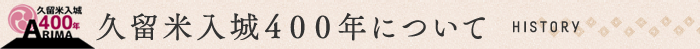 久留米入城
400年
ARIMA

久留米入城400年について

HISTORY